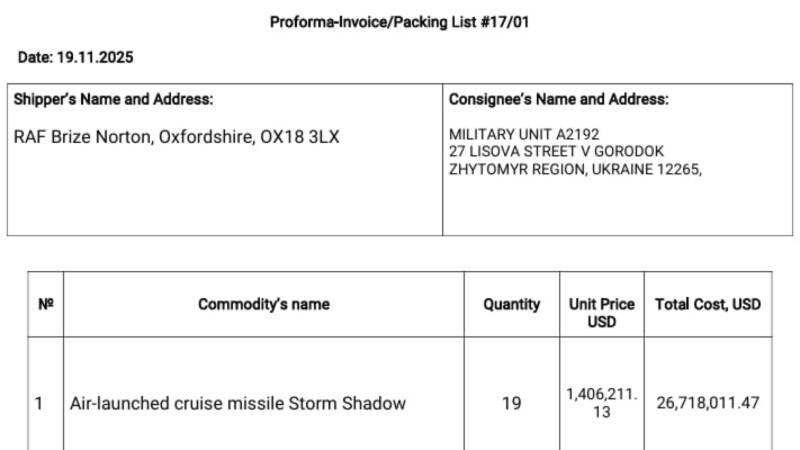 Proforma-Invoice/Packing List #17/01

Date: 19.11.2025

Shipper's Name and Address:

RAF Brize Norton, Oxfordshire, OX18 3LX

Consignee's Name and Address:

MILITARY UNIT A2192
27 LISOVA STREET V GORODOK
ZHYTOMYR REGION, UKRAINE 12265,

| № | Commodity's name | Quantity | Unit Price USD | Total Cost, USD |
|---|---|---|---|---|
| 1 | Air-launched cruise missile Storm Shadow | 19 | 1,406,211.13 | 26,718,011.47 |